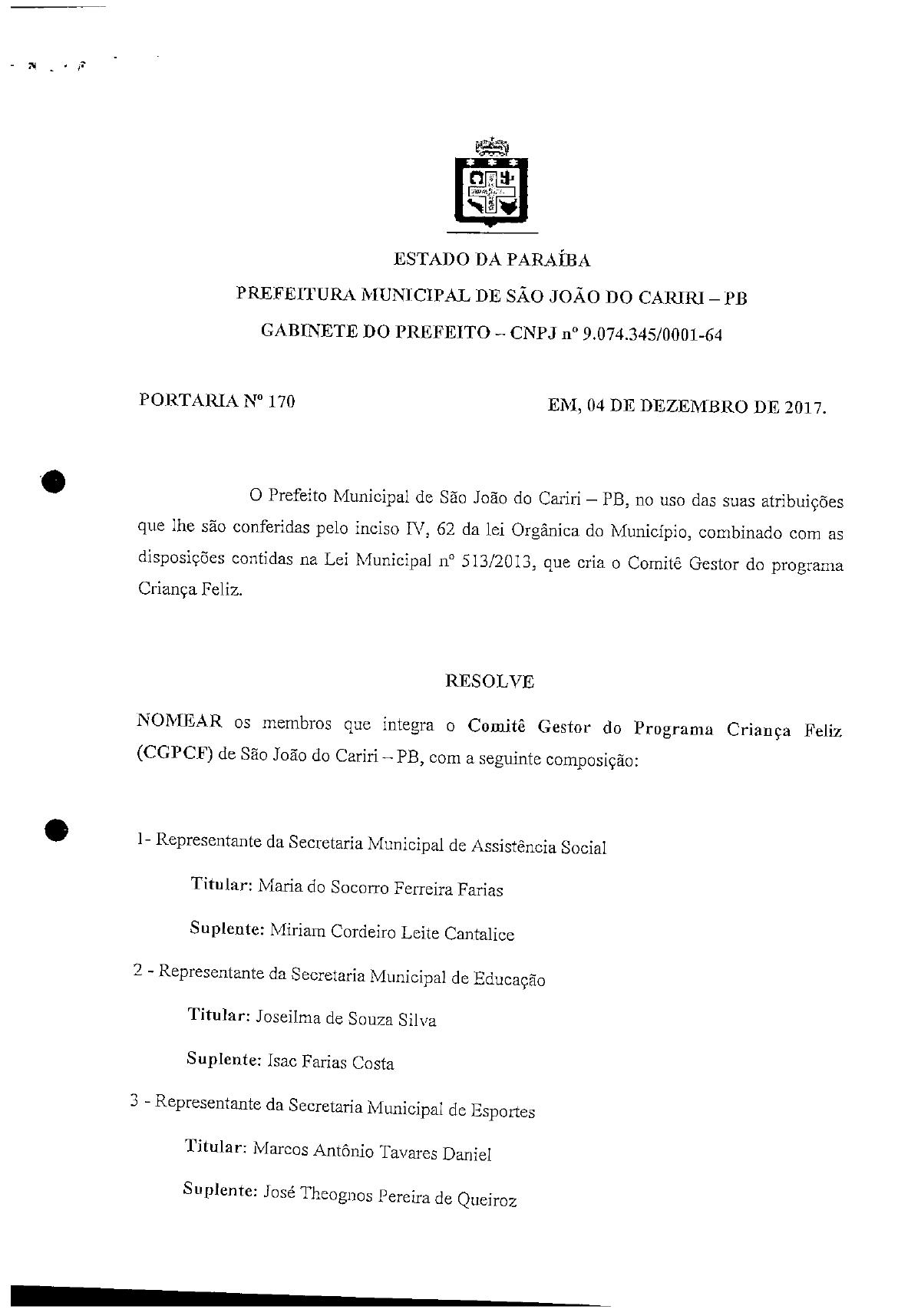 ESTADO DA PARAÍBA

PREFEITURA MUNICIPAL DE SÃO JOÃO DO CARIRI – PB

GABINETE DO PREFEITO – CNPJ nº 9.074.345/0001-64

PORTARIA Nº 170

EM, 04 DE DEZEMBRO DE 2017.

O Prefeito Municipal de São João do Cariri – PB, no uso das suas atribuições que lhe são conferidas pelo inciso IV, 62 da lei Orgânica do Município, combinado com as disposições contidas na Lei Municipal nº 513/2013, que cria o Comitê Gestor do programa Criança Feliz.

RESOLVE

NOMEAR os membros que integra o Comitê Gestor do Programa Criança Feliz (CGPCF) de São João do Cariri – PB, com a seguinte composição:

1- Representante da Secretaria Municipal de Assistência Social

Titular: Maria do Socorro Ferreira Farias

Suplente: Miriam Cordeiro Leite Cantalice

2 - Representante da Secretaria Municipal de Educação

Titular: Joseilma de Souza Silva

Suplente: Isac Farias Costa

3 - Representante da Secretaria Municipal de Esportes

Titular: Marcos Antônio Tavares Daniel

Suplente: José Theognos Pereira de Queiroz